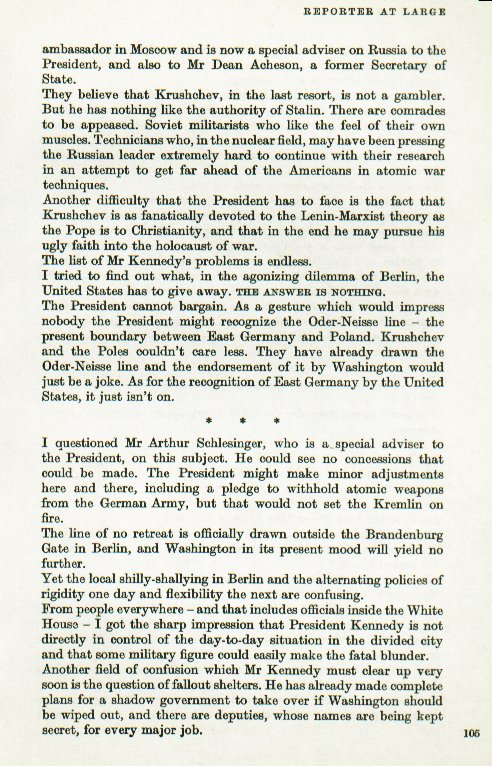 REPORTER AT LARGE

ambassador in Moscow and is now a special adviser on Russia to the President, and also to Mr Dean Acheson, a former Secretary of State.

They believe that Krushchev, in the last resort, is not a gambler. But he has nothing like the authority of Stalin. There are comrades to be appeased. Soviet militarists who like the feel of their own muscles. Technicians who, in the nuclear field, may have been pressing the Russian leader extremely hard to continue with their research in an attempt to get far ahead of the Americans in atomic war techniques.

Another difficulty that the President has to face is the fact that Krushchev is as fanatically devoted to the Lenin-Marxist theory as the Pope is to Christianity, and that in the end he may pursue his ugly faith into the holocaust of war.

The list of Mr Kennedy's problems is endless.

I tried to find out what, in the agonizing dilemma of Berlin, the United States has to give away. THE ANSWER IS NOTHING.

The President cannot bargain. As a gesture which would impress nobody the President might recognize the Oder-Neisse line – the present boundary between East Germany and Poland. Krushchev and the Poles couldn't care less. They have already drawn the Oder-Neisse line and the endorsement of it by Washington would just be a joke. As for the recognition of East Germany by the United States, it just isn't on.

* * *

I questioned Mr Arthur Schlesinger, who is a special adviser to the President, on this subject. He could see no concessions that could be made. The President might make minor adjustments here and there, including a pledge to withhold atomic weapons from the German Army, but that would not set the Kremlin on fire.

The line of no retreat is officially drawn outside the Brandenburg Gate in Berlin, and Washington in its present mood will yield no further.

Yet the local shilly-shallying in Berlin and the alternating policies of rigidity one day and flexibility the next are confusing.

From people everywhere – and that includes officials inside the White House – I got the sharp impression that President Kennedy is not directly in control of the day-to-day situation in the divided city and that some military figure could easily make the fatal blunder.

Another field of confusion which Mr Kennedy must clear up very soon is the question of fallout shelters. He has already made complete plans for a shadow government to take over if Washington should be wiped out, and there are deputies, whose names are being kept secret, for every major job.

105